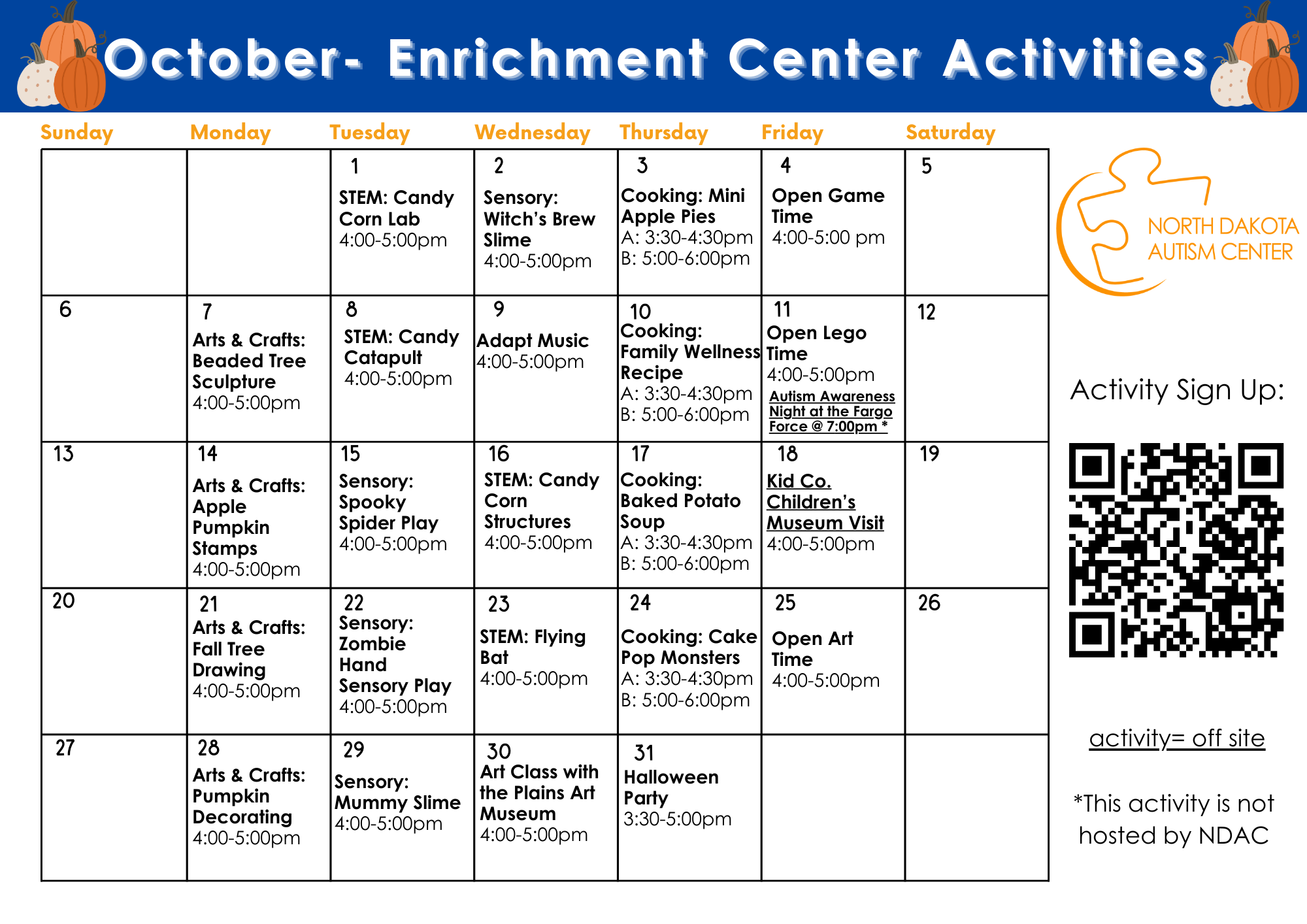 October- Enrichment Center Activities

| Sunday | Monday | Tuesday | Wednesday | Thursday | Friday | Saturday |
|---|---|---|---|---|---|---|
| | | 1 STEM: Candy Corn Lab 4:00-5:00pm | 2 Sensory: Witch's Brew Slime 4:00-5:00pm | 3 Cooking: Mini Apple Pies A: 3:30-4:30pm B: 5:00-6:00pm | 4 Open Game Time 4:00-5:00 pm | 5 |
| 6 | 7 Arts & Crafts: Beaded Tree Sculpture 4:00-5:00pm | 8 STEM: Candy Catapult 4:00-5:00pm | 9 Adapt Music 4:00-5:00pm | 10 Cooking: Family Wellness Recipe A: 3:30-4:30pm B: 5:00-6:00pm | 11 Open Lego Time 4:00-5:00pm Autism Awareness Night at the Fargo Force @ 7:00pm * | 12 |
| 13 | 14 Arts & Crafts: Apple Pumpkin Stamps 4:00-5:00pm | 15 Sensory: Spooky Spider Play 4:00-5:00pm | 16 STEM: Candy Corn Structures 4:00-5:00pm | 17 Cooking: Baked Potato Soup A: 3:30-4:30pm B: 5:00-6:00pm | 18 Kid Co. Children's Museum Visit 4:00-5:00pm | 19 |
| 20 | 21 Arts & Crafts: Fall Tree Drawing 4:00-5:00pm | 22 Sensory: Zombie Hand Sensory Play 4:00-5:00pm | 23 STEM: Flying Bat 4:00-5:00pm | 24 Cooking: Cake Pop Monsters A: 3:30-4:30pm B: 5:00-6:00pm | 25 Open Art Time 4:00-5:00pm | 26 |
| 27 | 28 Arts & Crafts: Pumpkin Decorating 4:00-5:00pm | 29 Sensory: Mummy Slime 4:00-5:00pm | 30 Art Class with the Plains Art Museum 4:00-5:00pm | 31 Halloween Party 3:30-5:00pm | | |

NORTH DAKOTA AUTISM CENTER

Activity Sign Up:

activity= off site

*This activity is not hosted by NDAC